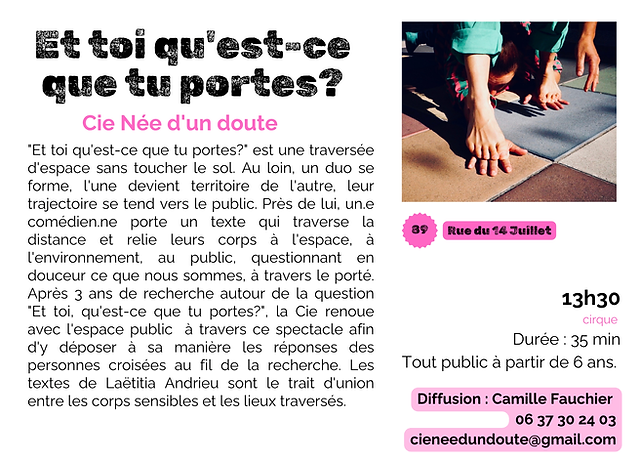 Et toi qu'est-ce que tu portes?

Cie Née d'un doute

"Et toi qu'est-ce que tu portes?" est une traversée d'espace sans toucher le sol. Au loin, un duo se forme, l'une devient territoire de l'autre, leur trajectoire se tend vers le public. Près de lui, un.e comédien.ne porte un texte qui traverse la distance et relie leurs corps à l'espace, à l'environnement, au public, questionnant en douceur ce que nous sommes, à travers le porté. Après 3 ans de recherche autour de la question "Et toi, qu'est-ce que tu portes?", la Cie renoue avec l'espace public à travers ce spectacle afin d'y déposer à sa manière les réponses des personnes croisées au fil de la recherche. Les textes de Laëtitia Andrieu sont le trait d'union entre les corps sensibles et les lieux traversés.

89 Rue du 14 Juillet

13h30
cirque
Durée : 35 min
Tout public à partir de 6 ans.

Diffusion : Camille Fauchier
06 37 30 24 03
cieneedundoute@gmail.com